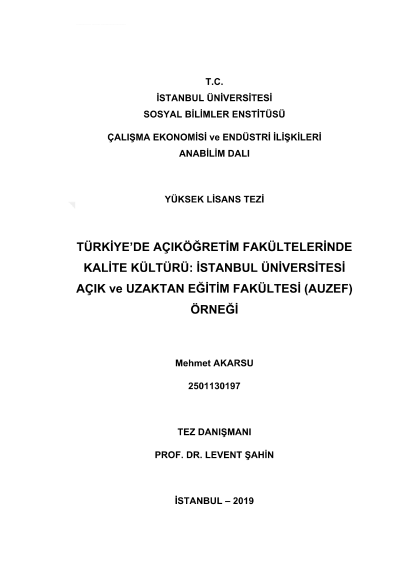 T.C.
İSTANBUL ÜNİVERSİTESİ
SOSYAL BİLİMLER ENSTİTÜSÜ

ÇALIŞMA EKONOMİSİ ve ENDÜSTRİ İLİŞKİLERİ
ANABİLİM DALI

YÜKSEK LİSANS TEZİ

TÜRKİYE'DE AÇIKÖĞRETİM FAKÜLTELERİNDE KALİTE KÜLTÜRÜ: İSTANBUL ÜNİVERSİTESİ AÇIK ve UZAKTAN EĞİTİM FAKÜLTESİ (AUZEF) ÖRNEĞİ

Mehmet AKARSU

2501130197

TEZ DANIŞMANI

PROF. DR. LEVENT ŞAHİN

İSTANBUL – 2019